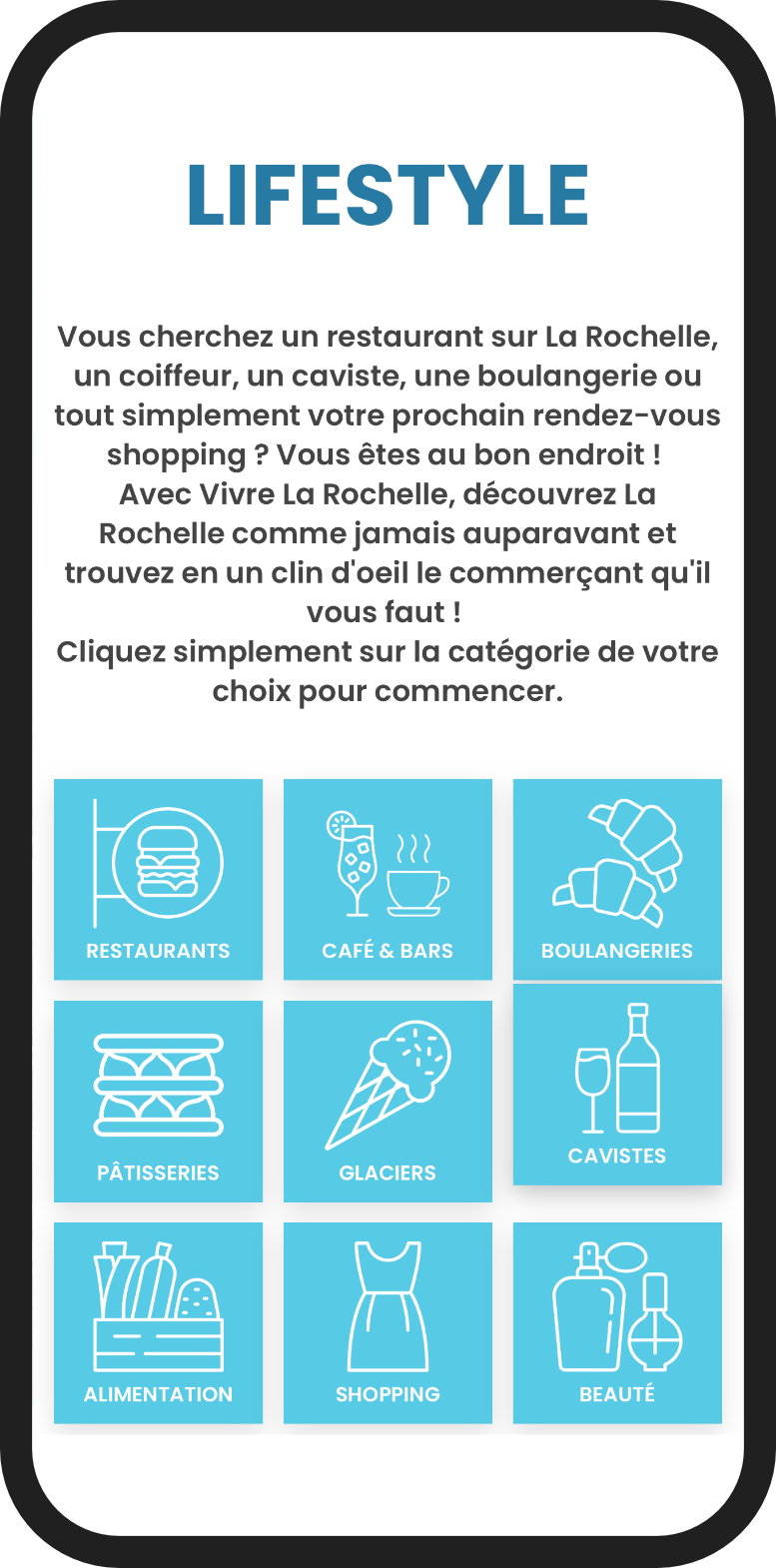 LIFESTYLE

Vous cherchez un restaurant sur La Rochelle, un coiffeur, un caviste, une boulangerie ou tout simplement votre prochain rendez-vous shopping ? Vous êtes au bon endroit !
Avec Vivre La Rochelle, découvrez La Rochelle comme jamais auparavant et trouvez en un clin d'oeil le commerçant qu'il vous faut !
Cliquez simplement sur la catégorie de votre choix pour commencer.

RESTAURANTS

CAFÉ & BARS

BOULANGERIES

PÂTISSERIES

GLACIERS

CAVISTES

ALIMENTATION

SHOPPING

BEAUTÉ